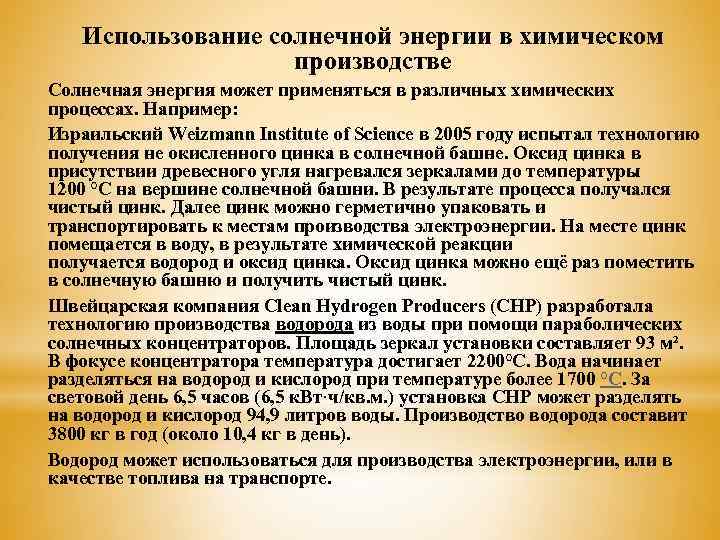 Использование солнечной энергии в химическом производстве

Солнечная энергия может применяться в различных химических процессах. Например:

Израильский Weizmann Institute of Science в 2005 году испытал технологию получения не окисленного цинка в солнечной башне. Оксид цинка в присутствии древесного угля нагревался зеркалами до температуры 1200 °C на вершине солнечной башни. В результате процесса получался чистый цинк. Далее цинк можно герметично упаковать и транспортировать к местам производства электроэнергии. На месте цинк помещается в воду, в результате химической реакции получается водород и оксид цинка. Оксид цинка можно ещё раз поместить в солнечную башню и получить чистый цинк.

Швейцарская компания Clean Hydrogen Producers (CHP) разработала технологию производства водорода из воды при помощи параболических солнечных концентраторов. Площадь зеркал установки составляет 93 м². В фокусе концентратора температура достигает 2200°C. Вода начинает разделяться на водород и кислород при температуре более 1700 °C. За световой день 6,5 часов (6,5 кВт·ч/кв.м.) установка CHP может разделять на водород и кислород 94,9 литров воды. Производство водорода составит 3800 кг в год (около 10,4 кг в день).

Водород может использоваться для производства электроэнергии, или в качестве топлива на транспорте.